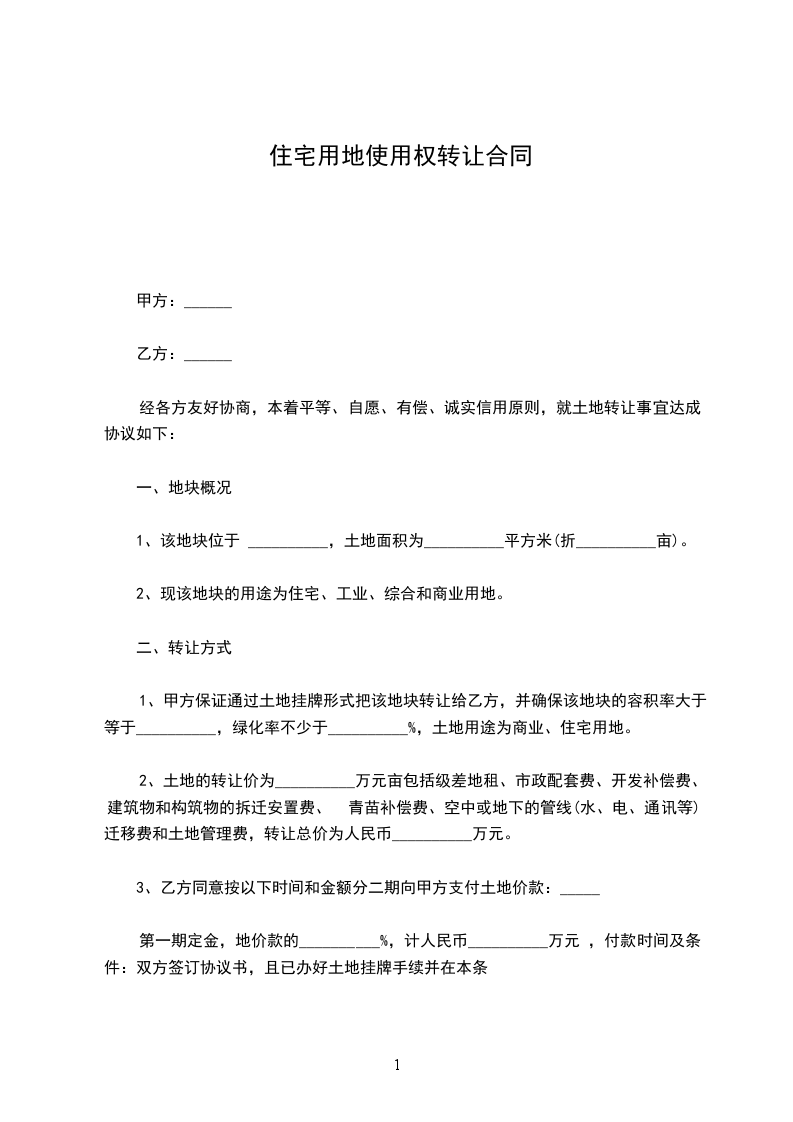 住宅用地使用权转让合同

甲方：______

乙方：______

经各方友好协商，本着平等、自愿、有偿、诚实信用原则，就土地转让事宜达成协议如下：

一、地块概况

1、该地块位于 __________，土地面积为__________平方米(折__________亩)。

2、现该地块的用途为住宅、工业、综合和商业用地。

二、转让方式

1、甲方保证通过土地挂牌形式把该地块转让给乙方，并确保该地块的容积率大于等于__________，绿化率不少于__________%，土地用途为商业、住宅用地。

2、土地的转让价为__________万元亩包括级差地租、市政配套费、开发补偿费、建筑物和构筑物的拆迁安置费、 青苗补偿费、空中或地下的管线(水、电、通讯等)迁移费和土地管理费，转让总价为人民币__________万元。

3、乙方同意按以下时间和金额分二期向甲方支付土地价款：_____

第一期定金，地价款的__________%，计人民币__________万元 ，付款时间及条件：双方签订协议书，且已办好土地挂牌手续并在本条

1